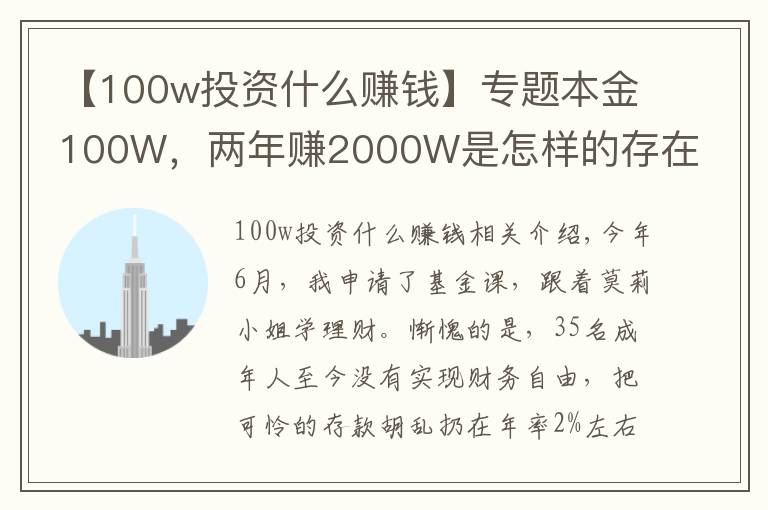 【100w投资什么赚钱】专题本金100W，两年赚2000W是怎样的存在

100w投资什么赚钱相关介绍，今年6月，我申请了基金课，跟着莫莉小姐学理财。惭愧的是，35名成年人至今没有实现财务自由，把可怜的存款胡乱扔在年率2%左右